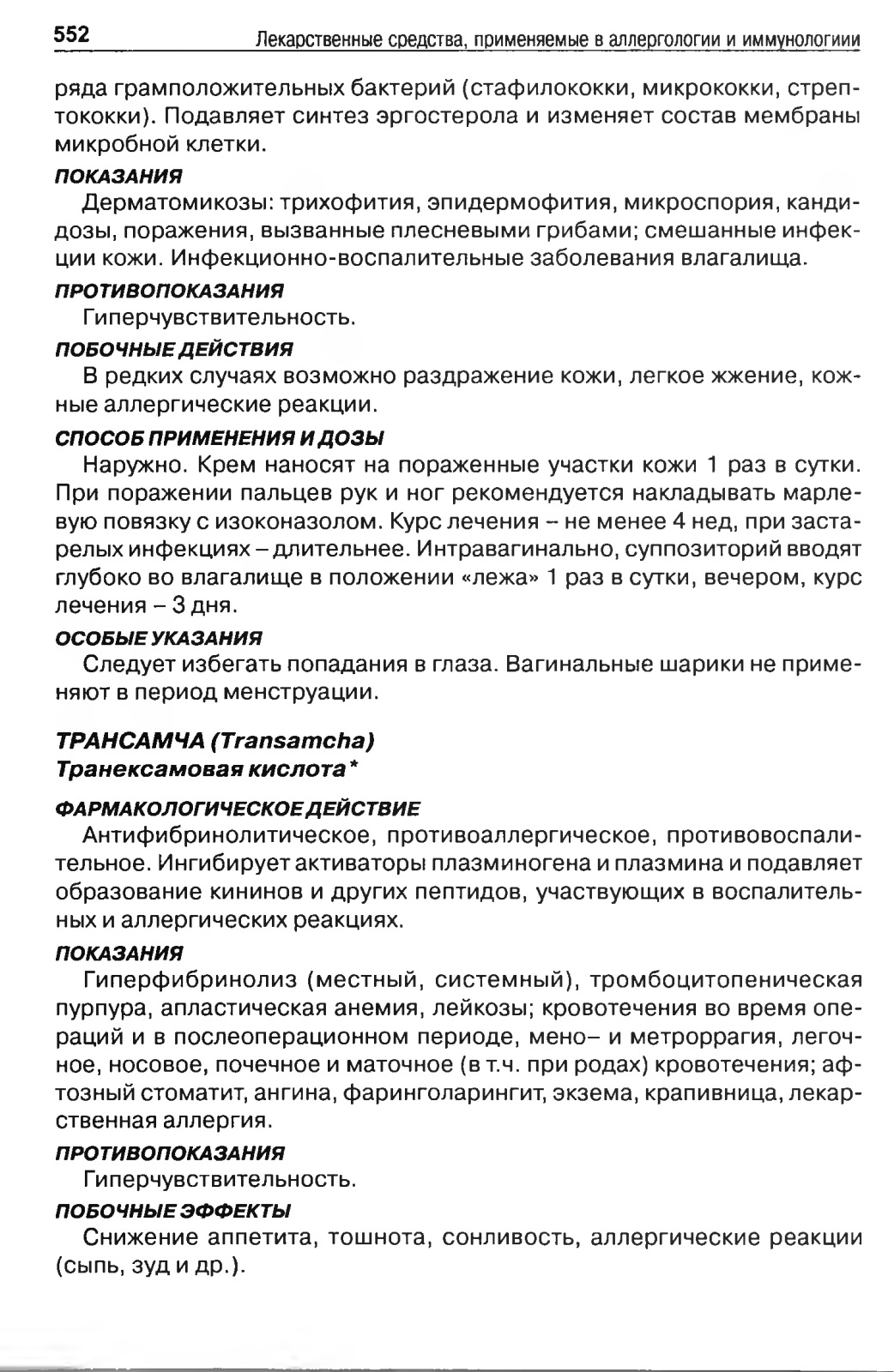 552 Лекарственные средства, применяемые в аллергологии и иммунологиии

ряда грамположительных бактерий (стафилококки, микрококки, стрептококки). Подавляет синтез эргостерола и изменяет состав мембраны микробной клетки.

ПОКАЗАНИЯ

Дерматомикозы: трихофития, эпидермофития, микроспория, кандидозы, поражения, вызванные плесневыми грибами; смешанные инфекции кожи. Инфекционно-воспалительные заболевания влагалища.

ПРОТИВОПОКАЗАНИЯ

Гиперчувствительность.

ПОБОЧНЫЕ ДЕЙСТВИЯ

В редких случаях возможно раздражение кожи, легкое жжение, кожные аллергические реакции.

СПОСОБ ПРИМЕНЕНИЯ И ДОЗЫ

Наружно. Крем наносят на пораженные участки кожи 1 раз в сутки. При поражении пальцев рук и ног рекомендуется накладывать марлевую повязку с изоконазолом. Курс лечения – не менее 4 нед, при застарелых инфекциях – длительнее. Интравагинально, суппозиторий вводят глубоко во влагалище в положении «лежа» 1 раз в сутки, вечером, курс лечения – 3 дня.

ОСОБЫЕ УКАЗАНИЯ

Следует избегать попадания в глаза. Вагинальные шарики не применяют в период менструации.

ТРАНСАМЧА (Transamcha)
Транексамовая кислота*

ФАРМАКОЛОГИЧЕСКОЕ ДЕЙСТВИЕ

Антифибринолитическое, противоаллергическое, противовоспалительное. Ингибирует активаторы плазминогена и плазмина и подавляет образование кининов и других пептидов, участвующих в воспалительных и аллергических реакциях.

ПОКАЗАНИЯ

Гиперфибринолиз (местный, системный), тромбоцитопеническая пурпура, апластическая анемия, лейкозы; кровотечения во время операций и в послеоперационном периоде, мено– и метроррагия, легочное, носовое, почечное и маточное (в т.ч. при родах) кровотечения; афтозный стоматит, ангина, фаринголарингит, экзема, крапивница, лекарственная аллергия.

ПРОТИВОПОКАЗАНИЯ

Гиперчувствительность.

ПОБОЧНЫЕ ЭФФЕКТЫ

Снижение аппетита, тошнота, сонливость, аллергические реакции (сыпь, зуд и др.).